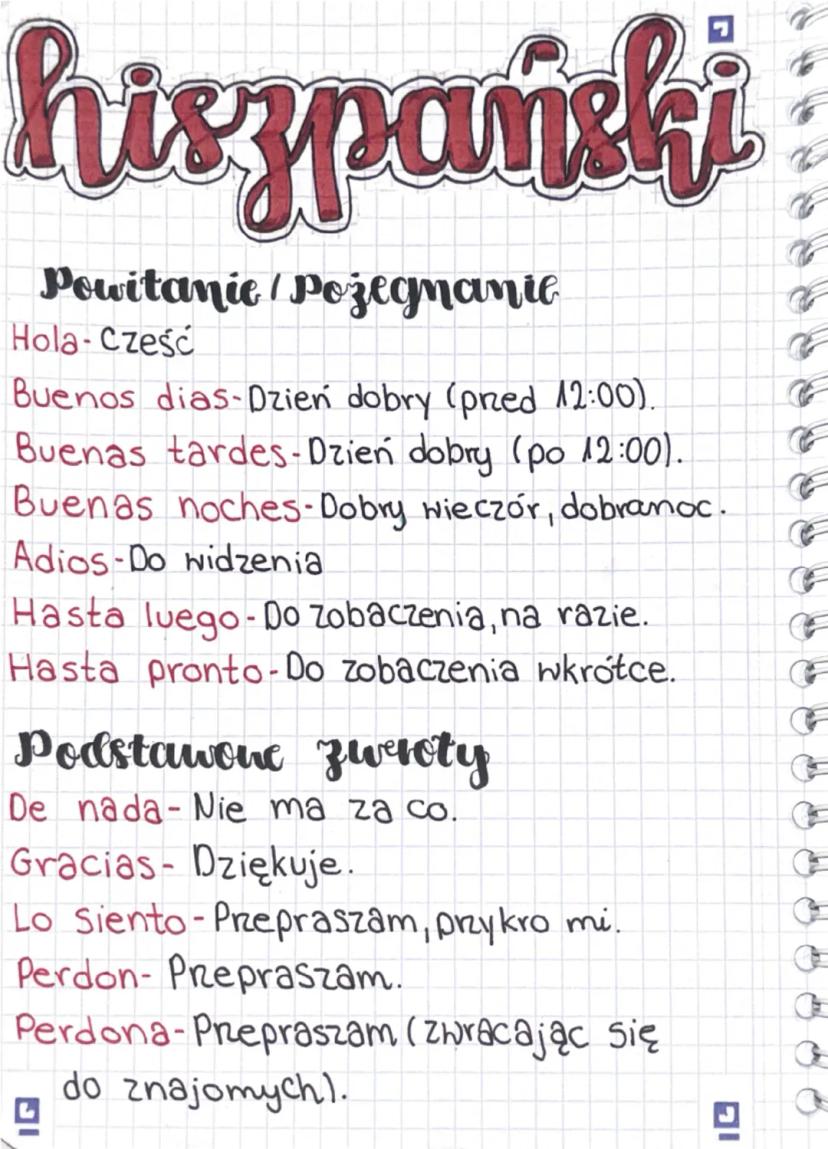 hiszpański

Powitanie / Pożegnanie

Hola - Cześć

Buenos dias - Dzień dobry (przed 12:00).

Buenas tardes - Dzień dobry (po 12:00).

Buenas noches - Dobry wieczór, dobranoc.

Adios - Do widzenia

Hasta luego - Do zobaczenia, na razie.

Hasta pronto - Do zobaczenia wkrótce.

Podstawowe zwroty

De nada - Nie ma za co.

Gracias - Dziękuje.

Lo siento - Przepraszam, przykro mi.

Perdon - Przepraszam.

Perdona - Przepraszam (zwracając się do znajomych).